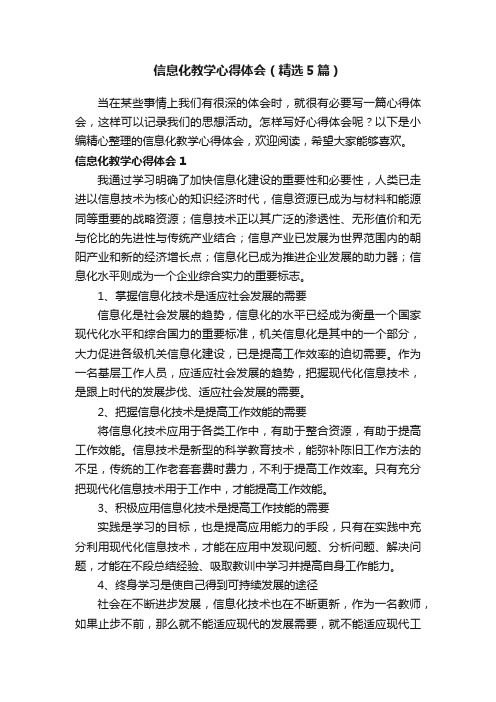 信息化教学心得体会（精选5篇）

当在某些事情上我们有很深的体会时，就很有必要写一篇心得体会，这样可以记录我们的思想活动。怎样写好心得体会呢？以下是小编精心整理的信息化教学心得体会，欢迎阅读，希望大家能够喜欢。

信息化教学心得体会1

我通过学习明确了加快信息化建设的重要性和必要性，人类已走进以信息技术为核心的知识经济时代，信息资源已成为与材料和能源同等重要的战略资源；信息技术正以其广泛的渗透性、无形值价和无与伦比的先进性与传统产业结合；信息产业已发展为世界范围内的朝阳产业和新的经济增长点；信息化已成为推进企业发展的助力器；信息化水平则成为一个企业综合实力的重要标志。

1、掌握信息化技术是适应社会发展的需要

信息化是社会发展的趋势，信息化的水平已经成为衡量一个国家现代化水平和综合国力的重要标准，机关信息化是其中的一个部分，大力促进各级机关信息化建设，已是提高工作效率的迫切需要。作为一名基层工作人员，应适应社会发展的趋势，把握现代化信息技术，是跟上时代的发展步伐、适应社会发展的需要。

2、把握信息化技术是提高工作效能的需要

将信息化技术应用于各类工作中，有助于整合资源，有助于提高工作效能。信息技术是新型的科学教育技术，能弥补陈旧工作方法的不足，传统的工作老套套费时费力，不利于提高工作效率。只有充分把现代化信息技术用于工作中，才能提高工作效能。

3、积极应用信息化技术是提高工作技能的需要

实践是学习的目标，也是提高应用能力的手段，只有在实践中充分利用现代化信息技术，才能在应用中发现问题、分析问题、解决问题，才能在不段总结经验、吸取教训中学习并提高自身工作能力。

4、终身学习是使自己得到可持续发展的途径

社会在不断进步发展，信息化技术也在不断更新，作为一名教师，如果止步不前，那么就不能适应现代的发展需要，就不能适应现代工